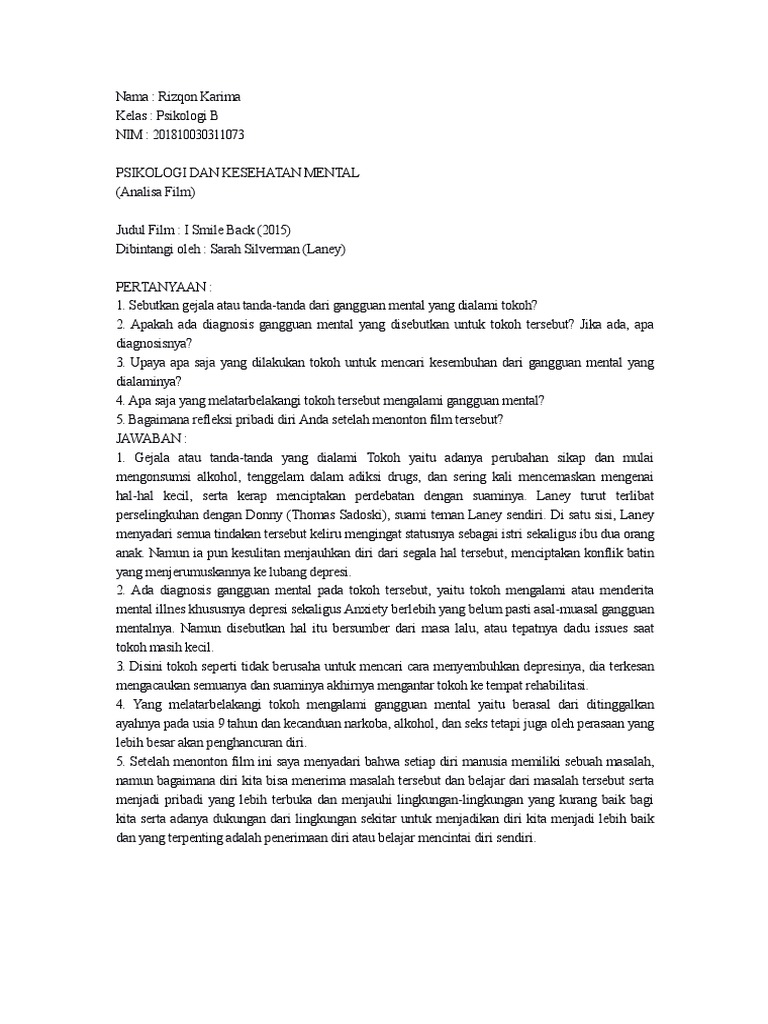 Nama : Rizqon Karima
Kelas : Psikologi B
NIM : 201810030311073

PSIKOLOGI DAN KESEHATAN MENTAL
(Analisa Film)

Judul Film : I Smile Back (2015)
Dibintangi oleh : Sarah Silverman (Laney)

PERTANYAAN :
1. Sebutkan gejala atau tanda-tanda dari gangguan mental yang dialami tokoh?
2. Apakah ada diagnosis gangguan mental yang disebutkan untuk tokoh tersebut? Jika ada, apa diagnosisnya?
3. Upaya apa saja yang dilakukan tokoh untuk mencari kesembuhan dari gangguan mental yang dialaminya?
4. Apa saja yang melatarbelakangi tokoh tersebut mengalami gangguan mental?
5. Bagaimana refleksi pribadi diri Anda setelah menonton film tersebut?
JAWABAN :
1. Gejala atau tanda-tanda yang dialami Tokoh yaitu adanya perubahan sikap dan mulai mengonsumsi alkohol, tenggelam dalam adiksi drugs, dan sering kali mencemaskan mengenai hal-hal kecil, serta kerap menciptakan perdebatan dengan suaminya. Laney turut terlibat perselingkuhan dengan Donny (Thomas Sadoski), suami teman Laney sendiri. Di satu sisi, Laney menyadari semua tindakan tersebut keliru mengingat statusnya sebagai istri sekaligus ibu dua orang anak. Namun ia pun kesulitan menjauhkan diri dari segala hal tersebut, menciptakan konflik batin yang menjerumuskannya ke lubang depresi.
2. Ada diagnosis gangguan mental pada tokoh tersebut, yaitu tokoh mengalami atau menderita mental illnes khususnya depresi sekaligus Anxiety berlebih yang belum pasti asal-muasal gangguan mentalnya. Namun disebutkan hal itu bersumber dari masa lalu, atau tepatnya dadu issues saat tokoh masih kecil.
3. Disini tokoh seperti tidak berusaha untuk mencari cara menyembuhkan depresinya, dia terkesan mengacaukan semuanya dan suaminya akhirnya mengantar tokoh ke tempat rehabilitasi.
4. Yang melatarbelakangi tokoh mengalami gangguan mental yaitu berasal dari ditinggalkan ayahnya pada usia 9 tahun dan kecanduan narkoba, alkohol, dan seks tetapi juga oleh perasaan yang lebih besar akan penghancuran diri.
5. Setelah menonton film ini saya menyadari bahwa setiap diri manusia memiliki sebuah masalah, namun bagaimana diri kita bisa menerima masalah tersebut dan belajar dari masalah tersebut serta menjadi pribadi yang lebih terbuka dan menjauhi lingkungan-lingkungan yang kurang baik bagi kita serta adanya dukungan dari lingkungan sekitar untuk menjadikan diri kita menjadi lebih baik dan yang terpenting adalah penerimaan diri atau belajar mencintai diri sendiri.